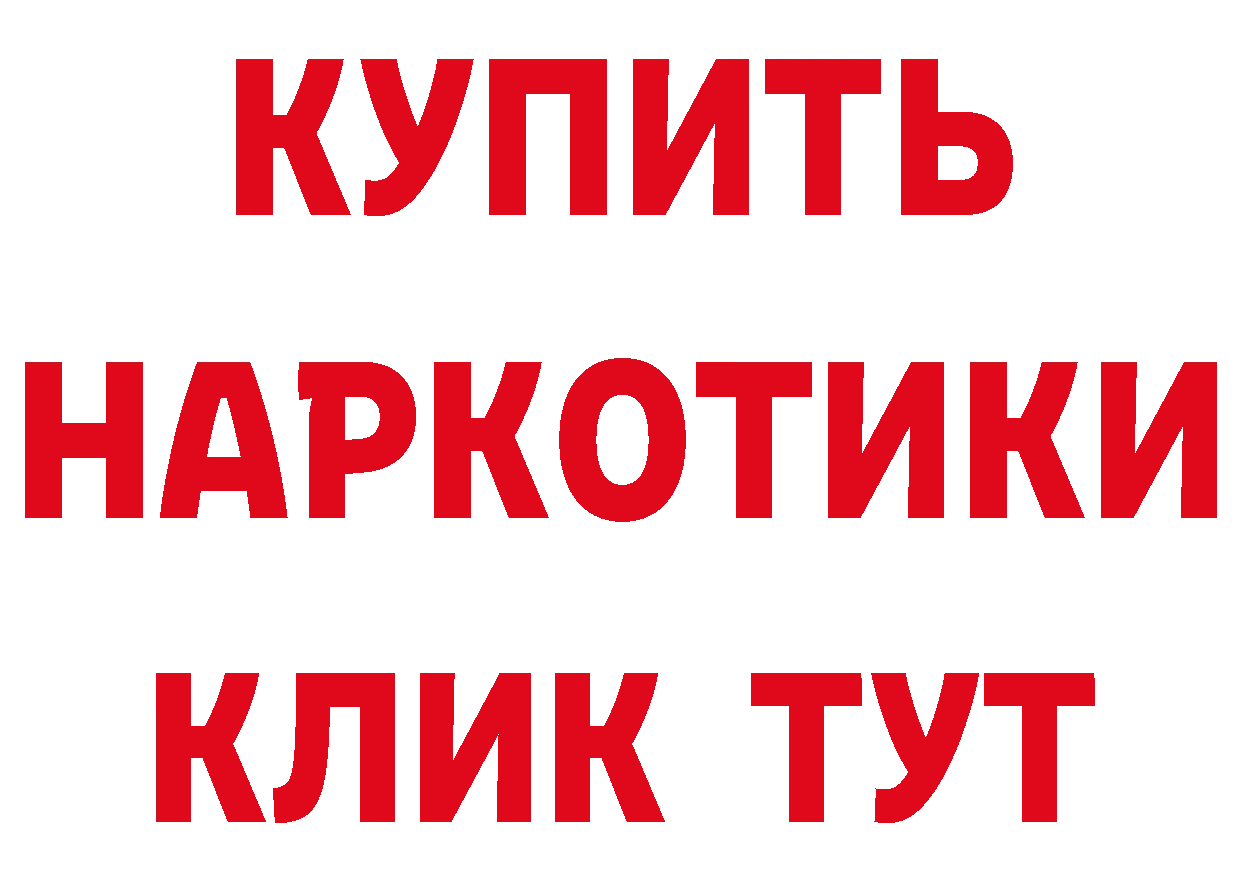 КУПИТЬ
НАРКОТИКИ
КЛИК ТУТ